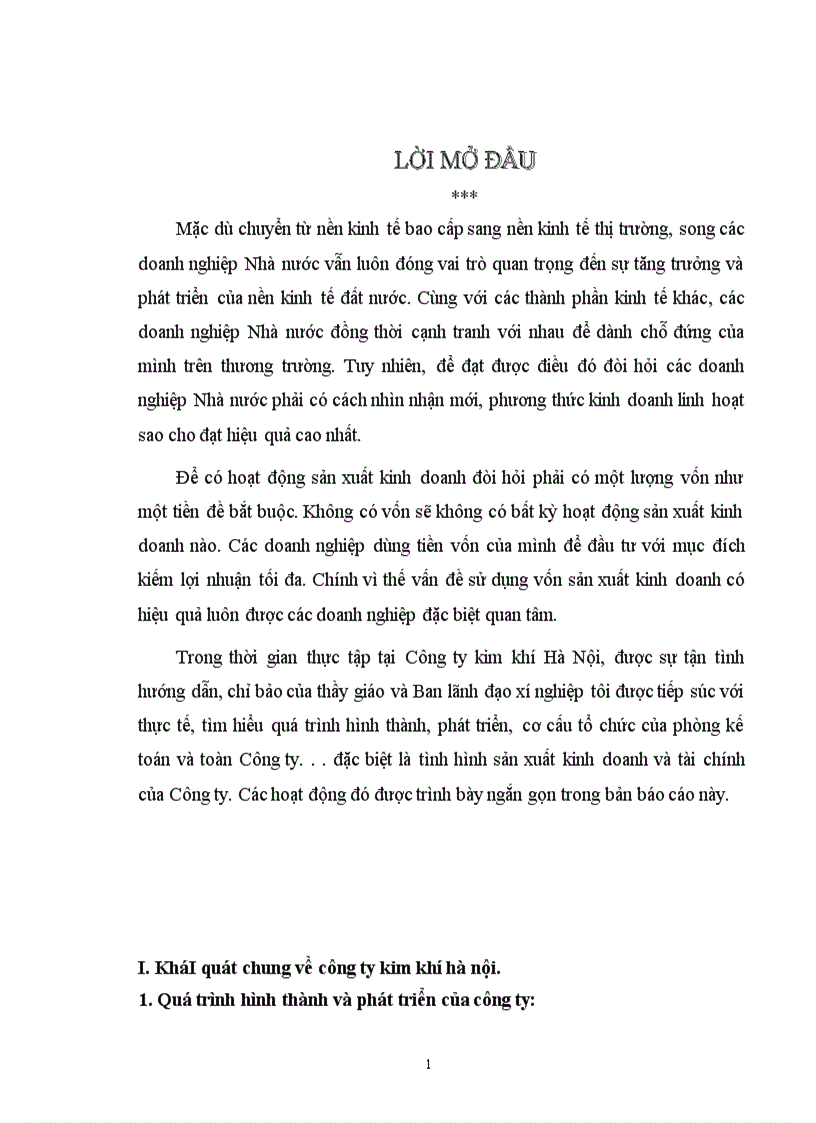 LỜI MỞ ĐẦU

***

Mặc dù chuyển từ nền kinh tế bao cấp sang nền kinh tế thị trường, song các doanh nghiệp Nhà nước vẫn luôn đóng vai trò quan trọng đến sự tăng trưởng và phát triển của nền kinh tế đất nước. Cùng với các thành phần kinh tế khác, các doanh nghiệp Nhà nước đồng thời cạnh tranh với nhau để dành chỗ đứng của mình trên thương trường. Tuy nhiên, để đạt được điều đó đòi hỏi các doanh nghiệp Nhà nước phải có cách nhìn nhận mới, phương thức kinh doanh linh hoạt sao cho đạt hiệu quả cao nhất.

Để có hoạt động sản xuất kinh doanh đòi hỏi phải có một lượng vốn như một tiền đề bắt buộc. Không có vốn sẽ không có bất kỳ hoạt động sản xuất kinh doanh nào. Các doanh nghiệp dùng tiền vốn của mình để đầu tư với mục đích kiếm lợi nhuận tối đa. Chính vì thế vấn đề sử dụng vốn sản xuất kinh doanh có hiệu quả luôn được các doanh nghiệp đặc biệt quan tâm.

Trong thời gian thực tập tại Công ty kim khí Hà Nội, được sự tận tình hướng dẫn, chỉ bảo của thầy giáo và Ban lãnh đạo xí nghiệp tôi được tiếp súc với thực tế, tìm hiểu quá trình hình thành, phát triển, cơ cấu tổ chức của phòng kế toán và toàn Công ty. . . đặc biệt là tình hình sản xuất kinh doanh và tài chính của Công ty. Các hoạt động đó được trình bày ngắn gọn trong bản báo cáo này.

I. KháI quát chung về công ty kim khí hà nội.

1. Quá trình hình thành và phát triển của công ty:

1